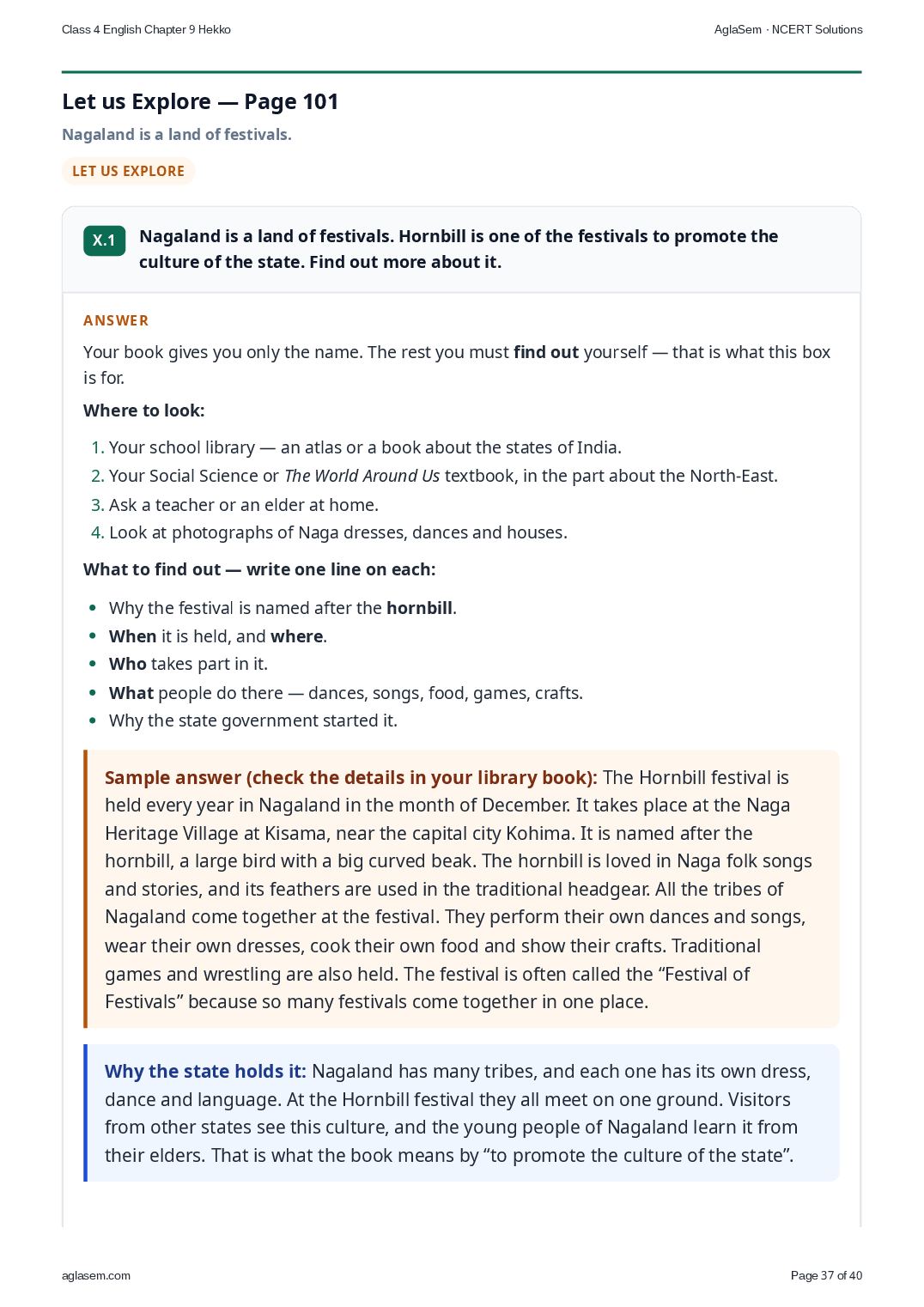 Class 4 English Chapter 9 Hekko

AglaSem · NCERT Solutions

Let us Explore — Page 101

Nagaland is a land of festivals.

LET US EXPLORE

X.1 Nagaland is a land of festivals. Hornbill is one of the festivals to promote the culture of the state. Find out more about it.

ANSWER

Your book gives you only the name. The rest you must find out yourself — that is what this box is for.

Where to look:

1. Your school library — an atlas or a book about the states of India.
2. Your Social Science or The World Around Us textbook, in the part about the North-East.
3. Ask a teacher or an elder at home.
4. Look at photographs of Naga dresses, dances and houses.

What to find out — write one line on each:

• Why the festival is named after the hornbill.
• When it is held, and where.
• Who takes part in it.
• What people do there — dances, songs, food, games, crafts.
• Why the state government started it.

Sample answer (check the details in your library book): The Hornbill festival is held every year in Nagaland in the month of December. It takes place at the Naga Heritage Village at Kisama, near the capital city Kohima. It is named after the hornbill, a large bird with a big curved beak. The hornbill is loved in Naga folk songs and stories, and its feathers are used in the traditional headgear. All the tribes of Nagaland come together at the festival. They perform their own dances and songs, wear their own dresses, cook their own food and show their crafts. Traditional games and wrestling are also held. The festival is often called the "Festival of Festivals" because so many festivals come together in one place.

Why the state holds it: Nagaland has many tribes, and each one has its own dress, dance and language. At the Hornbill festival they all meet on one ground. Visitors from other states see this culture, and the young people of Nagaland learn it from their elders. That is what the book means by "to promote the culture of the state".

aglasem.com

Page 37 of 40